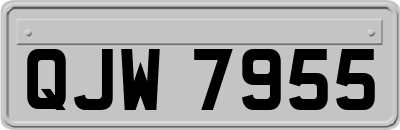 QJW 7955